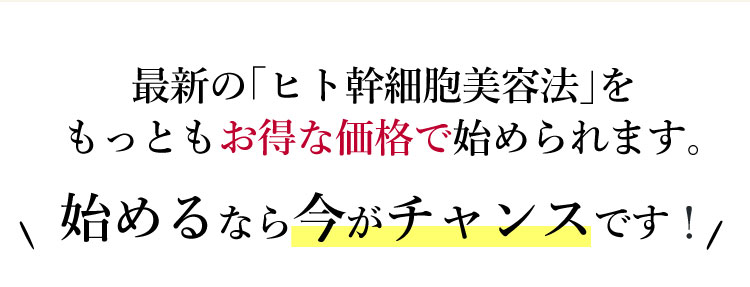 最新の「ヒト幹細胞美容法」を
もっともお得な価格で始められます。

\ 始めるなら今がチャンスです！ /